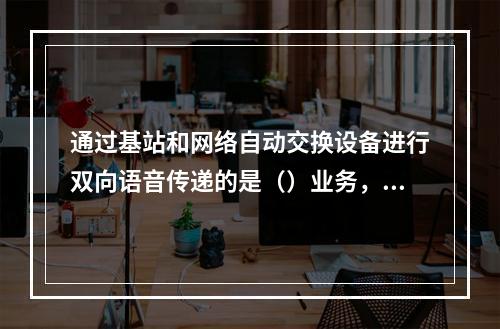 通过基站和网络自动交换设备进行双向语音传递的是（）业务，...